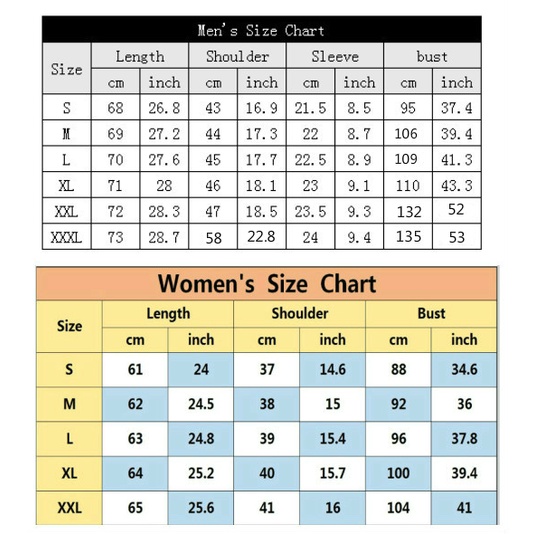 Men's Size Chart

| Size | Length cm | Length inch | Shoulder cm | Shoulder inch | Sleeve cm | Sleeve inch | bust cm | bust inch |
|---|---|---|---|---|---|---|---|---|
| S | 68 | 26.8 | 43 | 16.9 | 21.5 | 8.5 | 95 | 37.4 |
| M | 69 | 27.2 | 44 | 17.3 | 22 | 8.7 | 106 | 39.4 |
| L | 70 | 27.6 | 45 | 17.7 | 22.5 | 8.9 | 109 | 41.3 |
| XL | 71 | 28 | 46 | 18.1 | 23 | 9.1 | 110 | 43.3 |
| XXL | 72 | 28.3 | 47 | 18.5 | 23.5 | 9.3 | 132 | 52 |
| XXXL | 73 | 28.7 | 58 | 22.8 | 24 | 9.4 | 135 | 53 |

Women's Size Chart

| Size | Length cm | Length inch | Shoulder cm | Shoulder inch | Bust cm | Bust inch |
|---|---|---|---|---|---|---|
| S | 61 | 24 | 37 | 14.6 | 88 | 34.6 |
| M | 62 | 24.5 | 38 | 15 | 92 | 36 |
| L | 63 | 24.8 | 39 | 15.4 | 96 | 37.8 |
| XL | 64 | 25.2 | 40 | 15.7 | 100 | 39.4 |
| XXL | 65 | 25.6 | 41 | 16 | 104 | 41 |